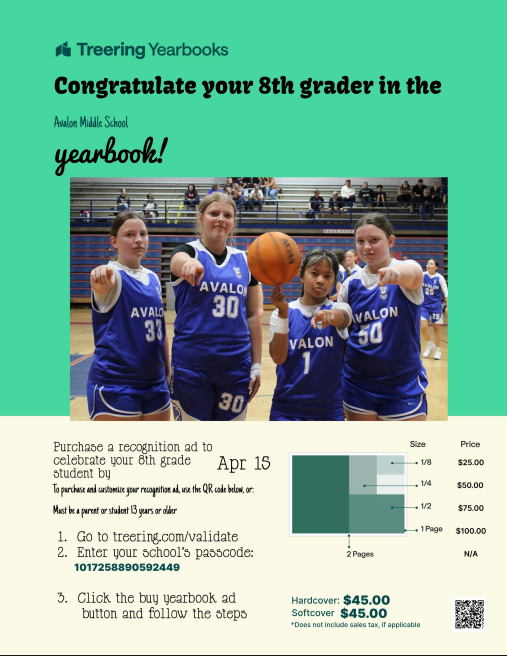 Treering Yearbooks

Congratulate your 8th grader in the

Avalon Middle School

yearbook!

AVALON 33
AVALON 30
30
AVALON 1
AVALON 50
25

Purchase a recognition ad to celebrate your 8th grade student by Apr 15

To purchase and customize your recognition ad, use the QR code below, or:

Must be a parent or student 13 years or older

1. Go to treering.com/validate
2. Enter your school's passcode: 1017258890592449
3. Click the buy yearbook ad button and follow the steps

| Size | Price |
|---|---|
| 1/8 | $25.00 |
| 1/4 | $50.00 |
| 1/2 | $75.00 |
| 1 Page | $100.00 |
| 2 Pages | N/A |

Hardcover: $45.00
Softcover $45.00
*Does not include sales tax, if applicable